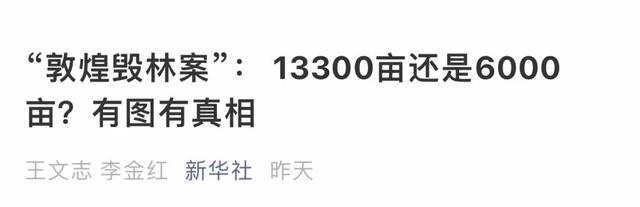 “敦煌毁林案”： 13300亩还是6000亩？有图有真相

王文志 李金红 新华社 昨天